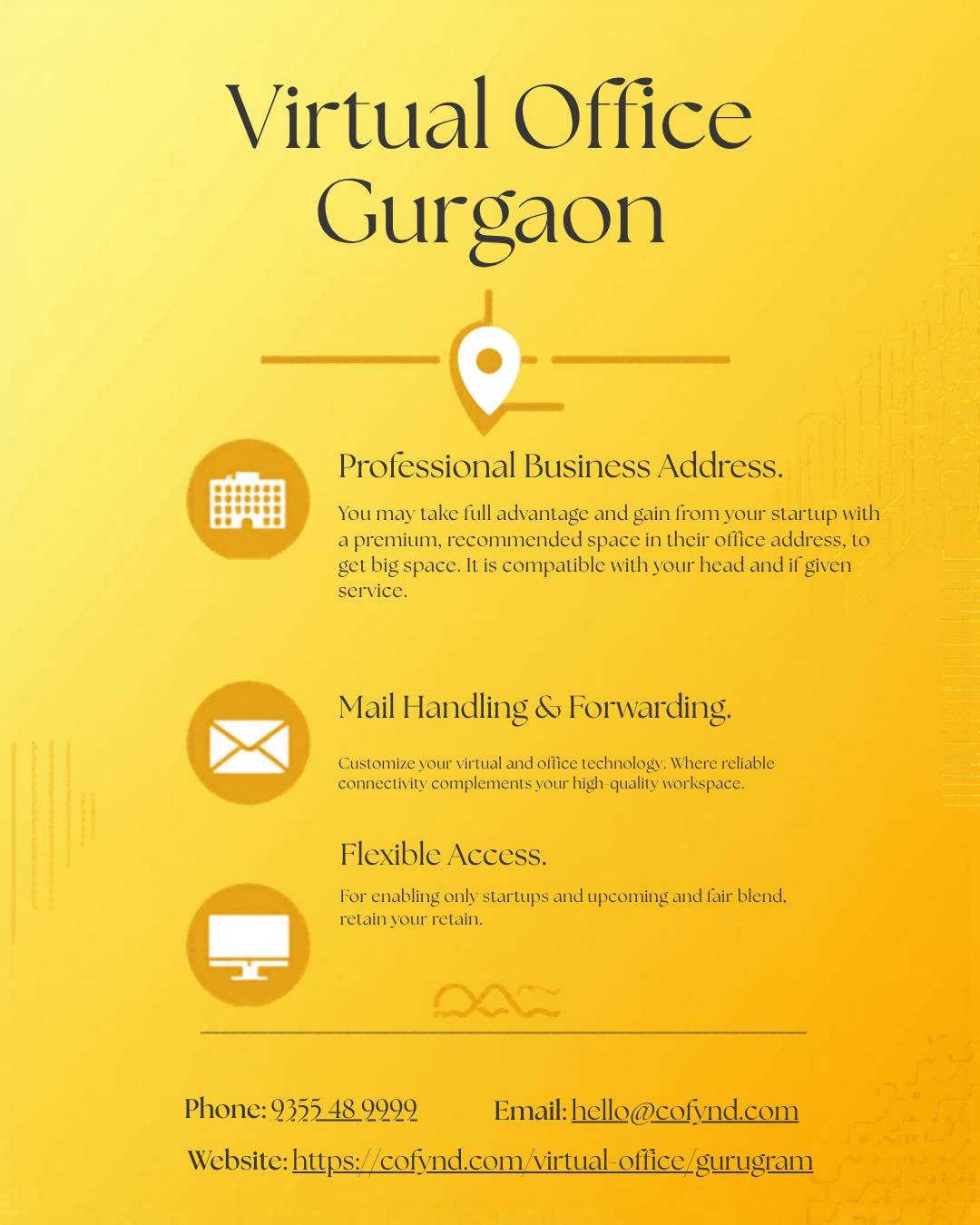 Virtual Office Gurgaon

Professional Business Address.

You may take full advantage and gain from your startup with a premium, recommended space in their office address, to get big space. It is compatible with your head and if given service.

Mail Handling & Forwarding.

Customize your virtual and office technology. Where reliable connectivity complements your high-quality workspace.

Flexible Access.

For enabling only startups and upcoming and fair blend, retain your retain.

Phone: 9355 48 9999 Email: hello@cofynd.com

Website: https://cofynd.com/virtual-office/gurugram